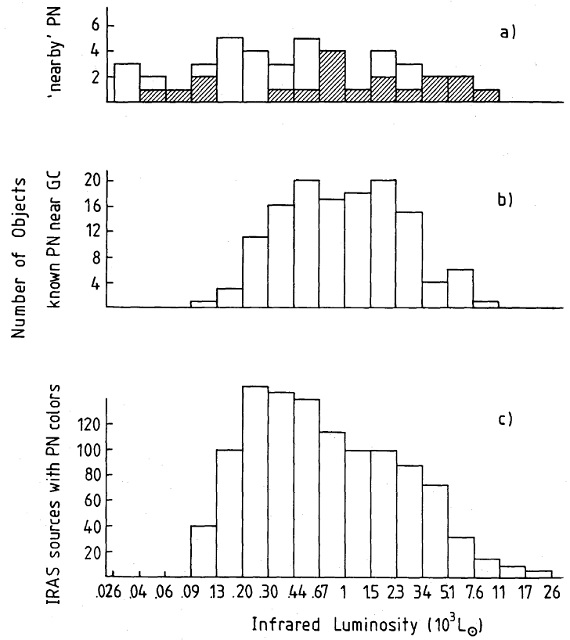 'nearby' PN
6
4
2
a)

Number of Objects

known PN near GC
20
16
12
8
4
b)

IRAS sources with PN colors
120
100
80
60
40
20
c)

.026 .04 .06 .09 .13 .20 .30 .44 .67 1 1.5 2.3 3.4 5.1 7.6 11 17 26

Infrared Luminosity ($10^3 L_\odot$)